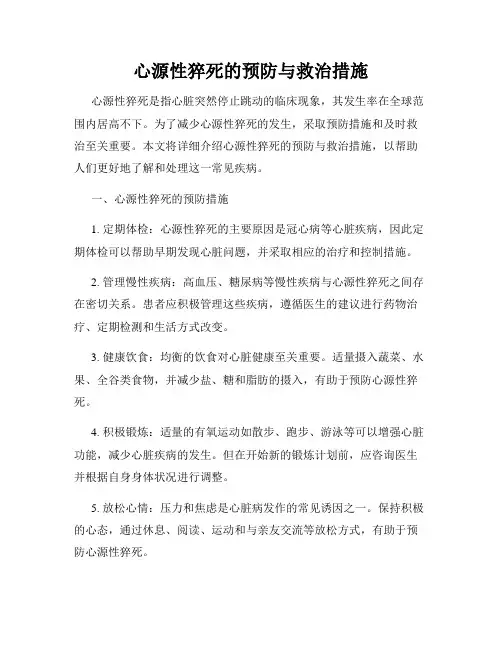 心源性猝死的预防与救治措施

心源性猝死是指心脏突然停止跳动的临床现象，其发生率在全球范围内居高不下。为了减少心源性猝死的发生，采取预防措施和及时救治至关重要。本文将详细介绍心源性猝死的预防与救治措施，以帮助人们更好地了解和处理这一常见疾病。

一、心源性猝死的预防措施

1. 定期体检：心源性猝死的主要原因是冠心病等心脏疾病，因此定期体检可以帮助早期发现心脏问题，并采取相应的治疗和控制措施。

2. 管理慢性疾病：高血压、糖尿病等慢性疾病与心源性猝死之间存在密切关系。患者应积极管理这些疾病，遵循医生的建议进行药物治疗、定期检测和生活方式改变。

3. 健康饮食：均衡的饮食对心脏健康至关重要。适量摄入蔬菜、水果、全谷类食物，并减少盐、糖和脂肪的摄入，有助于预防心源性猝死。

4. 积极锻炼：适量的有氧运动如散步、跑步、游泳等可以增强心脏功能，减少心脏疾病的发生。但在开始新的锻炼计划前，应咨询医生并根据自身身体状况进行调整。

5. 放松心情：压力和焦虑是心脏病发作的常见诱因之一。保持积极的心态，通过休息、阅读、运动和与亲友交流等放松方式，有助于预防心源性猝死。